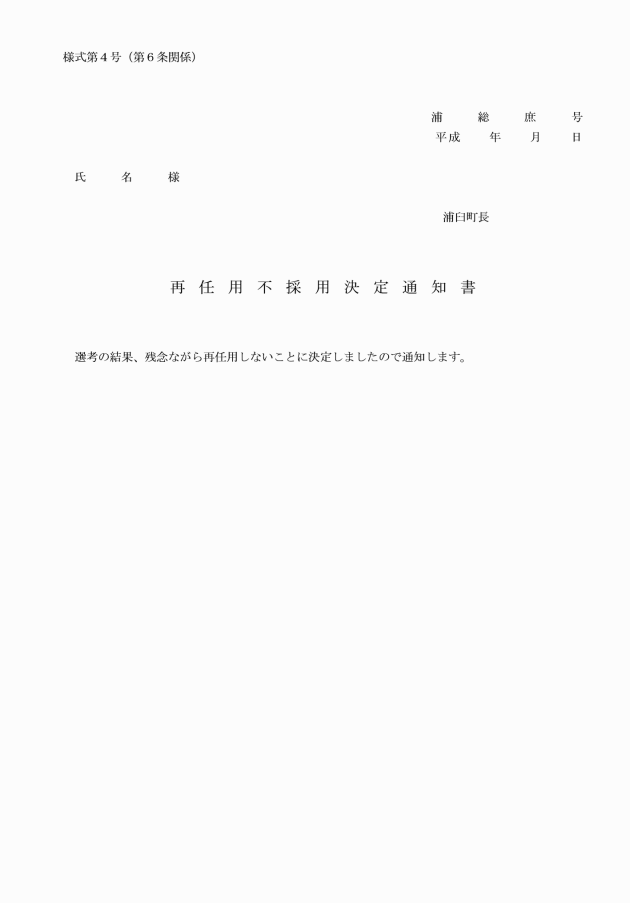 様式第４号（第６条関係）

浦　総　庶　号
平成　年　月　日

氏　名　様

浦臼町長

再任用不採用決定通知書

選考の結果、残念ながら再任用しないことに決定しましたので通知します。